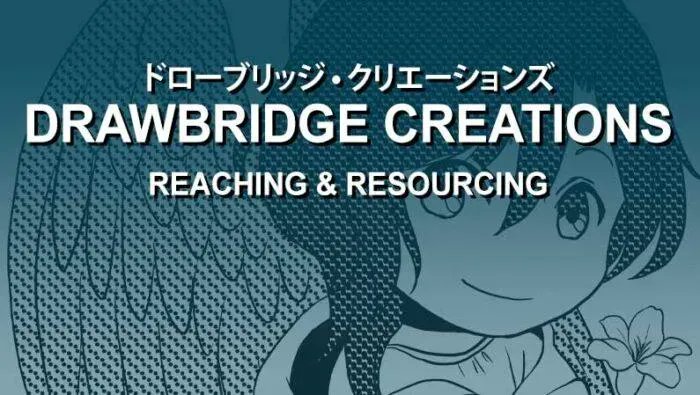 ドローブリッジ・クリエーションズ
DRAWBRIDGE CREATIONS
REACHING & RESOURCING